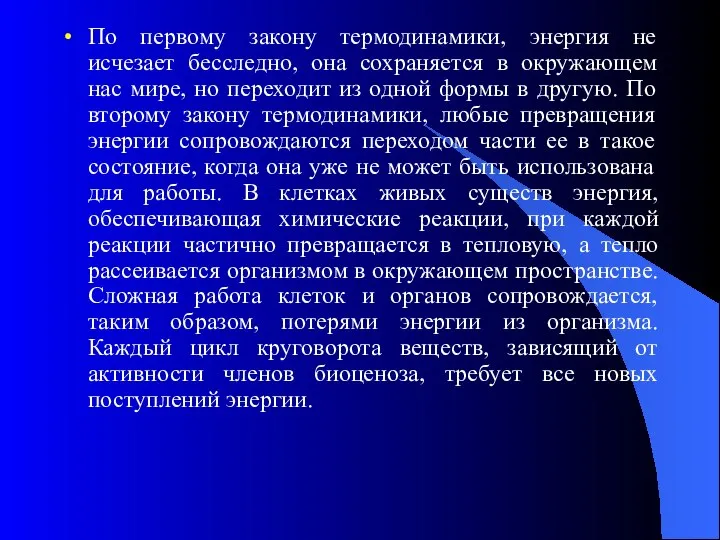 • По первому закону термодинамики, энергия не исчезает бесследно, она сохраняется в окружающем нас мире, но переходит из одной формы в другую. По второму закону термодинамики, любые превращения энергии сопровождаются переходом части ее в такое состояние, когда она уже не может быть использована для работы. В клетках живых существ энергия, обеспечивающая химические реакции, при каждой реакции частично превращается в тепловую, а тепло рассеивается организмом в окружающем пространстве. Сложная работа клеток и органов сопровождается, таким образом, потерями энергии из организма. Каждый цикл круговорота веществ, зависящий от активности членов биоценоза, требует все новых поступлений энергии.